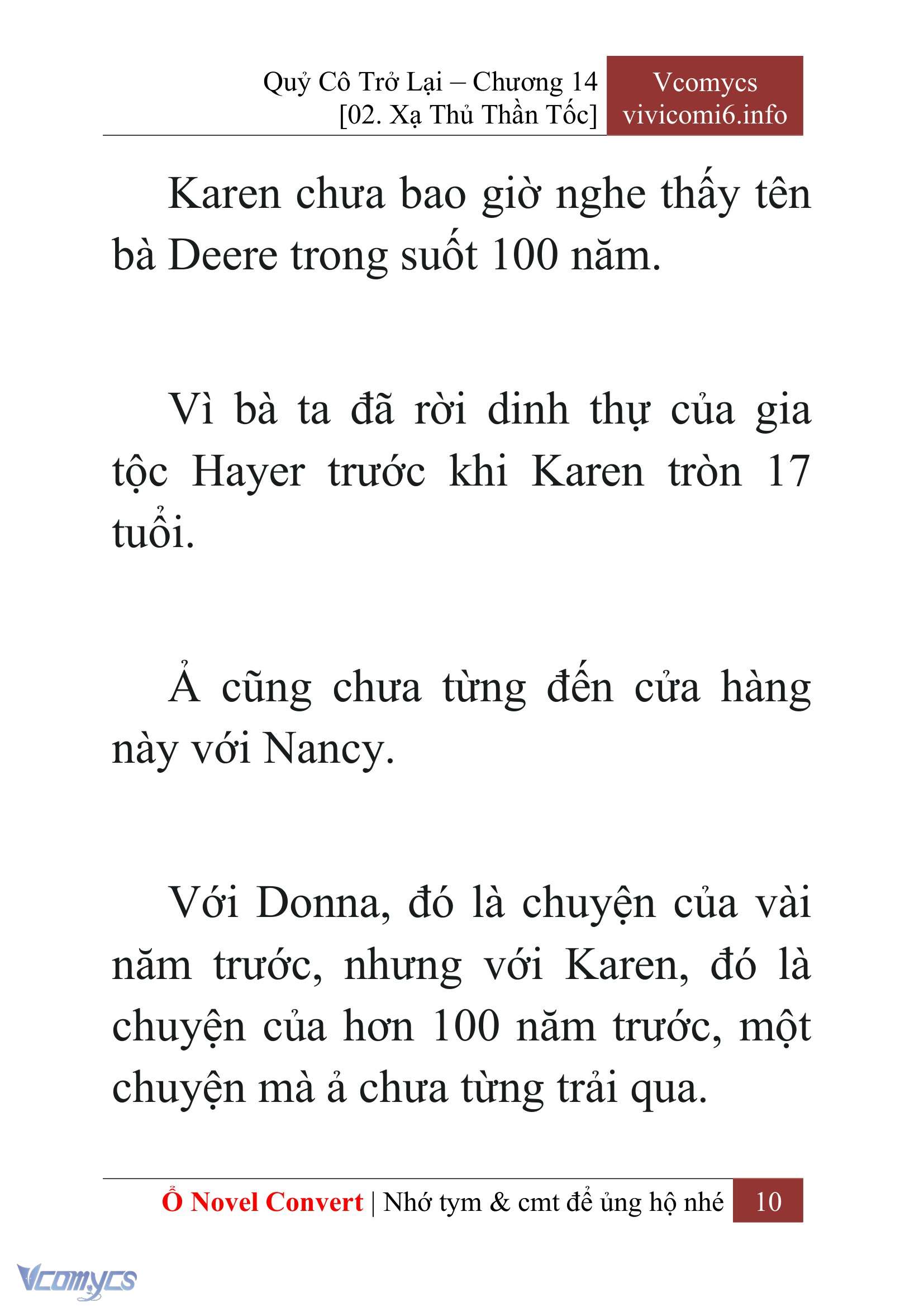 Quỷ Cô Trở Lại – Chương 14
[02. Xạ Thủ Thần Tốc]

Vcomycs
vivicomi6.info

Karen chưa bao giờ nghe thấy tên bà Deere trong suốt 100 năm.

Vì bà ta đã rời dinh thự của gia tộc Hayer trước khi Karen tròn 17 tuổi.

Ả cũng chưa từng đến cửa hàng này với Nancy.

Với Donna, đó là chuyện của vài năm trước, nhưng với Karen, đó là chuyện của hơn 100 năm trước, một chuyện mà ả chưa từng trải qua.

Ổ Novel Convert | Nhớ tym & cmt để ủng hộ nhé 10

Vcomycs